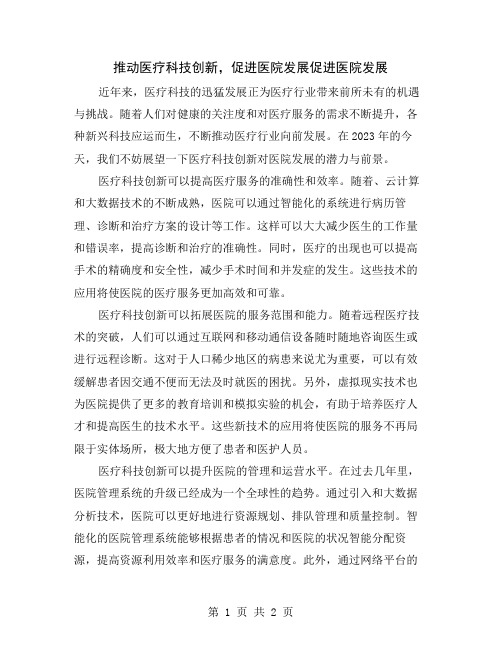 推动医疗科技创新，促进医院发展促进医院发展

近年来，医疗科技的迅猛发展正为医疗行业带来前所未有的机遇与挑战。随着人们对健康的关注度和对医疗服务的需求不断提升，各种新兴科技应运而生，不断推动医疗行业向前发展。在2023年的今天，我们不妨展望一下医疗科技创新对医院发展的潜力与前景。

医疗科技创新可以提高医疗服务的准确性和效率。随着、云计算和大数据技术的不断成熟，医院可以通过智能化的系统进行病历管理、诊断和治疗方案的设计等工作。这样可以大大减少医生的工作量和错误率，提高诊断和治疗的准确性。同时，医疗的出现也可以提高手术的精确度和安全性，减少手术时间和并发症的发生。这些技术的应用将使医院的医疗服务更加高效和可靠。

医疗科技创新可以拓展医院的服务范围和能力。随着远程医疗技术的突破，人们可以通过互联网和移动通信设备随时随地咨询医生或进行远程诊断。这对于人口稀少地区的病患来说尤为重要，可以有效缓解患者因交通不便而无法及时就医的困扰。另外，虚拟现实技术也为医院提供了更多的教育培训和模拟实验的机会，有助于培养医疗人才和提高医生的技术水平。这些新技术的应用将使医院的服务不再局限于实体场所，极大地方便了患者和医护人员。

医疗科技创新可以提升医院的管理和运营水平。在过去几年里，医院管理系统的升级已经成为一个全球性的趋势。通过引入和大数据分析技术，医院可以更好地进行资源规划、排队管理和质量控制。智能化的医院管理系统能够根据患者的情况和医院的状况智能分配资源，提高资源利用效率和医疗服务的满意度。此外，通过网络平台的

第 1 页 共 2 页